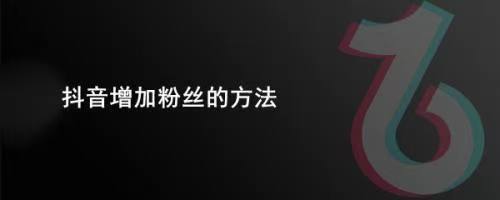 抖音增加粉丝的方法